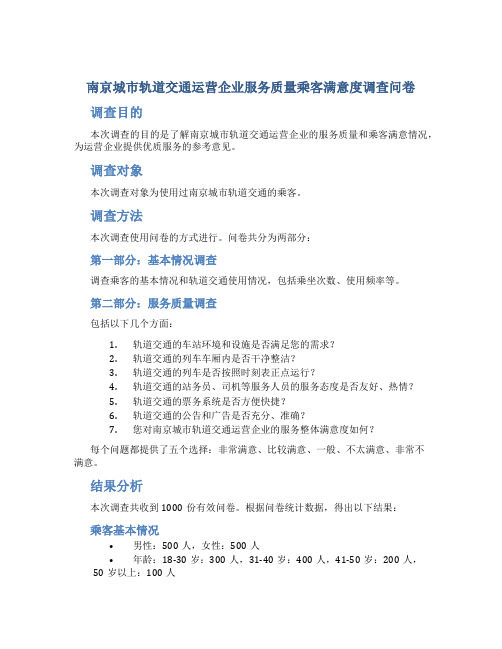 南京城市轨道交通运营企业服务质量乘客满意度调查问卷

调查目的

本次调查的目的是了解南京城市轨道交通运营企业的服务质量和乘客满意情况，为运营企业提供优质服务的参考意见。

调查对象

本次调查对象为使用过南京城市轨道交通的乘客。

调查方法

本次调查使用问卷的方式进行。问卷共分为两部分：

第一部分：基本情况调查

调查乘客的基本情况和轨道交通使用情况，包括乘坐次数、使用频率等。

第二部分：服务质量调查

包括以下几个方面：

1. 轨道交通的车站环境和设施是否满足您的需求？
2. 轨道交通的列车车厢内是否干净整洁？
3. 轨道交通的列车是否按照时刻表正点运行？
4. 轨道交通的站务员、司机等服务人员的服务态度是否友好、热情？
5. 轨道交通的票务系统是否方便快捷？
6. 轨道交通的公告和广告是否充分、准确？
7. 您对南京城市轨道交通运营企业的服务整体满意度如何？

每个问题都提供了五个选择：非常满意、比较满意、一般、不太满意、非常不满意。

结果分析

本次调查共收到 1000 份有效问卷。根据问卷统计数据，得出以下结果：

乘客基本情况

• 男性：500 人，女性：500 人
• 年龄：18-30 岁：300 人，31-40 岁：400 人，41-50 岁：200 人，50 岁以上：100 人